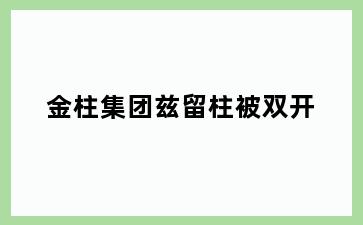 金柱集团兹留柱被双开